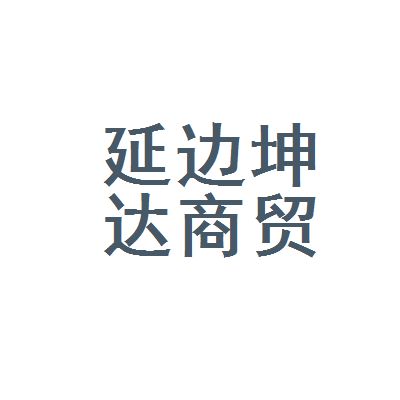 延边坤
达商贸